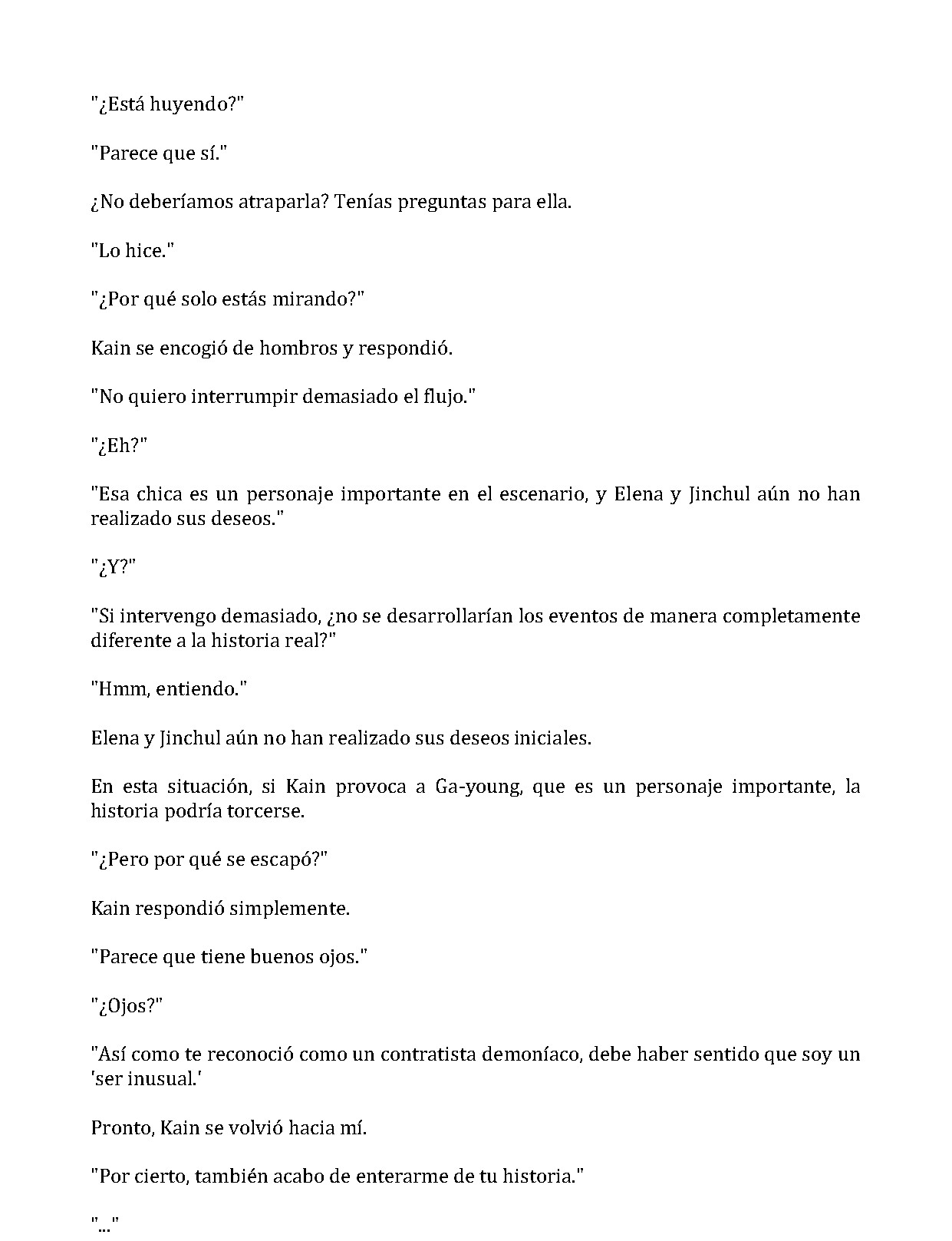 "¿Está huyendo?"

"Parece que sí."

¿No deberíamos atraparla? Tenías preguntas para ella.

"Lo hice."

"¿Por qué solo estás mirando?"

Kain se encogió de hombros y respondió.

"No quiero interrumpir demasiado el flujo."

"¿Eh?"

"Esa chica es un personaje importante en el escenario, y Elena y Jinchul aún no han realizado sus deseos."

"¿Y?"

"Si intervengo demasiado, ¿no se desarrollarían los eventos de manera completamente diferente a la historia real?"

"Hmm, entiendo."

Elena y Jinchul aún no han realizado sus deseos iniciales.

En esta situación, si Kain provoca a Ga-young, que es un personaje importante, la historia podría torcerse.

"¿Pero por qué se escapó?"

Kain respondió simplemente.

"Parece que tiene buenos ojos."

"¿Ojos?"

"Así como te reconoció como un contratista demoníaco, debe haber sentido que soy un 'ser inusual.'

Pronto, Kain se volvió hacia mí.

"Por cierto, también acabo de enterarme de tu historia."

"..."